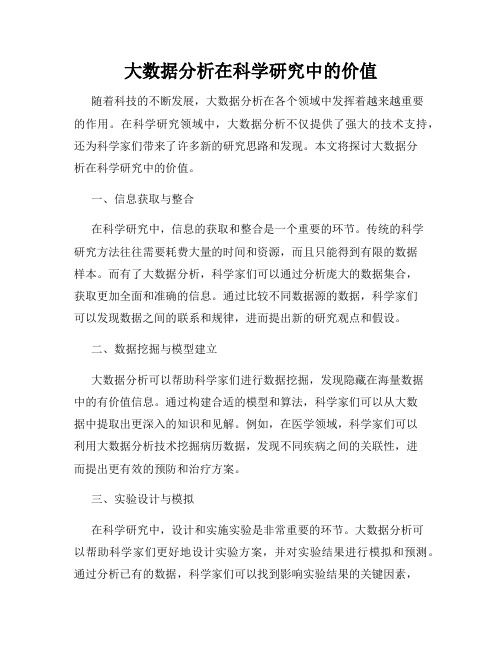 大数据分析在科学研究中的价值

随着科技的不断发展，大数据分析在各个领域中发挥着越来越重要的作用。在科学研究领域中，大数据分析不仅提供了强大的技术支持，还为科学家们带来了许多新的研究思路和发现。本文将探讨大数据分析在科学研究中的价值。

一、信息获取与整合

在科学研究中，信息的获取和整合是一个重要的环节。传统的科学研究方法往往需要耗费大量的时间和资源，而且只能得到有限的数据样本。而有了大数据分析，科学家们可以通过分析庞大的数据集合，获取更加全面和准确的信息。通过比较不同数据源的数据，科学家们可以发现数据之间的联系和规律，进而提出新的研究观点和假设。

二、数据挖掘与模型建立

大数据分析可以帮助科学家们进行数据挖掘，发现隐藏在海量数据中的有价值信息。通过构建合适的模型和算法，科学家们可以从大数据中提取出更深入的知识和见解。例如，在医学领域，科学家们可以利用大数据分析技术挖掘病历数据，发现不同疾病之间的关联性，进而提出更有效的预防和治疗方案。

三、实验设计与模拟

在科学研究中，设计和实施实验是非常重要的环节。大数据分析可以帮助科学家们更好地设计实验方案，并对实验结果进行模拟和预测。通过分析已有的数据，科学家们可以找到影响实验结果的关键因素，